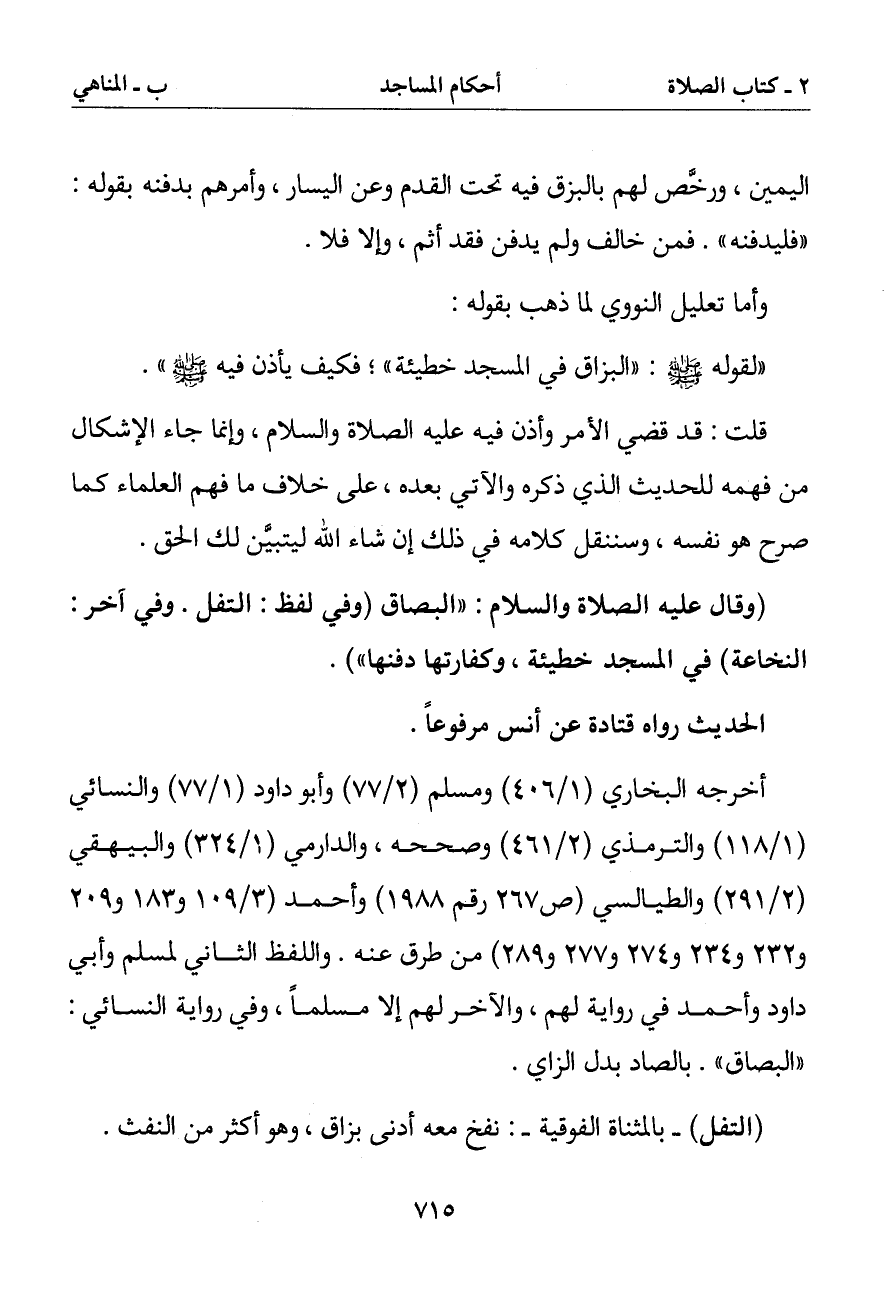 ٢ ـ كتاب الصلاة　　أحكام المساجد　　ب ـ المناهي

اليمين ، ورخَّص لهم بالبزق فيه تحت القدم وعن اليسار ، وأمرهم بدفنه بقوله : «فليدفنه» . فمن خالف ولم يدفن فقد أثم ، وإلا فلا .

وأما تعليل النووي لما ذهب بقوله :

«لقوله ﷺ : «البزاق في المسجد خطيئة» ؛ فكيف يأذن فيه ﷺ» .

قلت : قد قضي الأمر وأذن فيه عليه الصلاة والسلام ، وإنما جاء الإشكال من فهمه للحديث الذي ذكره والآتي بعده ، على خلاف ما فهم العلماء كما صرح هو نفسه ، وسننقل كلامه في ذلك إن شاء الله ليتبيَّن لك الحق .

(وقال عليه الصلاة والسلام : «البصاق (وفي لفظ : التفل . وفي آخر : النخاعة) في المسجد خطيئة ، وكفارتها دفنها») .

الحديث رواه قتادة عن أنس مرفوعاً .

أخرجه البخاري (٤٠٦/١) ومسلم (٧٧/٢) وأبو داود (٧٧/١) والنسائي (١١٨/١) والترمذي (٤٦١/٢) وصححه ، والدارمي (٣٢٤/١) والبيهقي (٢٩١/٢) والطيالسي (ص٢٦٧ رقم ١٩٨٨) وأحمد (١٠٩/٣ و١٨٣ و٢٠٩ و٢٣٢ و٢٣٤ و٢٧٤ و٢٧٧ و٢٨٩) من طرق عنه . واللفظ الثاني لمسلم وأبي داود وأحمد في رواية لهم ، والآخر لهم إلا مسلماً ، وفي رواية النسائي : «البصاق» . بالصاد بدل الزاي .

(التفل) ـ بالمثناة الفوقية ـ : نفخ معه أدنى بزاق ، وهو أكثر من النفث .

٧١٥